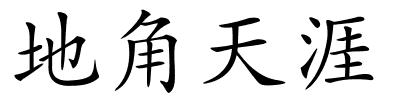 地角天涯